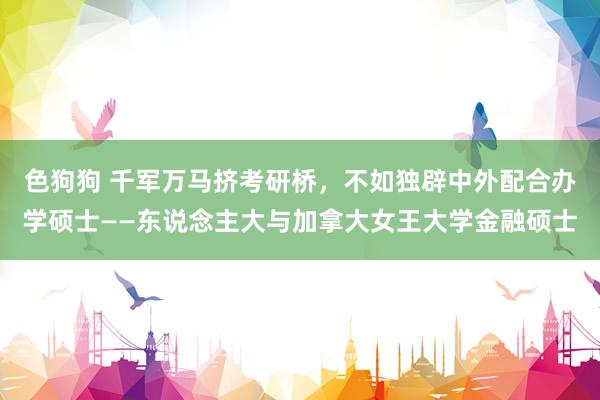 色狗狗 千军万马挤考研桥，不如独辟中外配合办学硕士——东说念主大与加拿大女王大学金融硕士